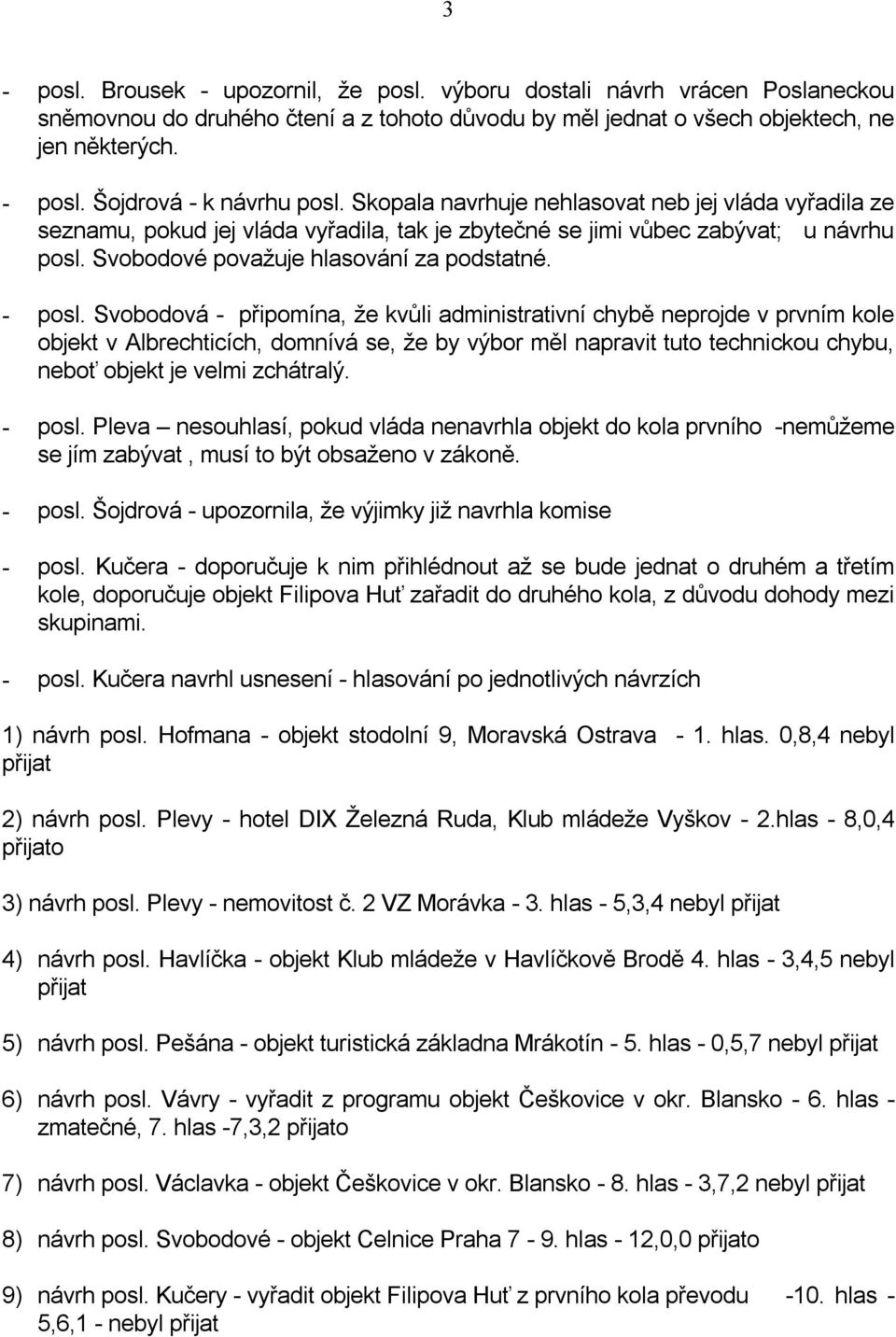 3

- posl. Brousek - upozornil, že posl. výboru dostali návrh vrácen Poslaneckou sněmovnou do druhého čtení a z tohoto důvodu by měl jednat o všech objektech, ne jen některých.

- posl. Šojdrová - k návrhu posl. Skopala navrhuje nehlasovat neb jej vláda vyřadila ze seznamu, pokud jej vláda vyřadila, tak je zbytečné se jimi vůbec zabývat; u návrhu posl. Svobodové považuje hlasování za podstatné.

- posl. Svobodová - připomína, že kvůli administrativní chybě neprojde v prvním kole objekt v Albrechticích, domnívá se, že by výbor měl napravit tuto technickou chybu, neboť objekt je velmi zchátralý.

- posl. Pleva – nesouhlasí, pokud vláda nenavrhla objekt do kola prvního -nemůžeme se jím zabývat , musí to být obsaženo v zákoně.

- posl. Šojdrová - upozornila, že výjimky již navrhla komise

- posl. Kučera - doporučuje k nim přihlédnout až se bude jednat o druhém a třetím kole, doporučuje objekt Filipova Huť zařadit do druhého kola, z důvodu dohody mezi skupinami.

- posl. Kučera navrhl usnesení - hlasování po jednotlivých návrzích

1) návrh posl. Hofmana - objekt stodolní 9, Moravská Ostrava - 1. hlas. 0,8,4 nebyl přijat

2) návrh posl. Plevy - hotel DIX Železná Ruda, Klub mládeže Vyškov - 2.hlas - 8,0,4 přijato

3) návrh posl. Plevy - nemovitost č. 2 VZ Morávka - 3. hlas - 5,3,4 nebyl přijat

4) návrh posl. Havlíčka - objekt Klub mládeže v Havlíčkově Brodě 4. hlas - 3,4,5 nebyl přijat

5) návrh posl. Pešána - objekt turistická základna Mrákotín - 5. hlas - 0,5,7 nebyl přijat

6) návrh posl. Vávry - vyřadit z programu objekt Češkovice v okr. Blansko - 6. hlas - zmatečné, 7. hlas -7,3,2 přijato

7) návrh posl. Václavka - objekt Češkovice v okr. Blansko - 8. hlas - 3,7,2 nebyl přijat

8) návrh posl. Svobodové - objekt Celnice Praha 7 - 9. hlas - 12,0,0 přijato

9) návrh posl. Kučery - vyřadit objekt Filipova Huť z prvního kola převodu -10. hlas - 5,6,1 - nebyl přijat